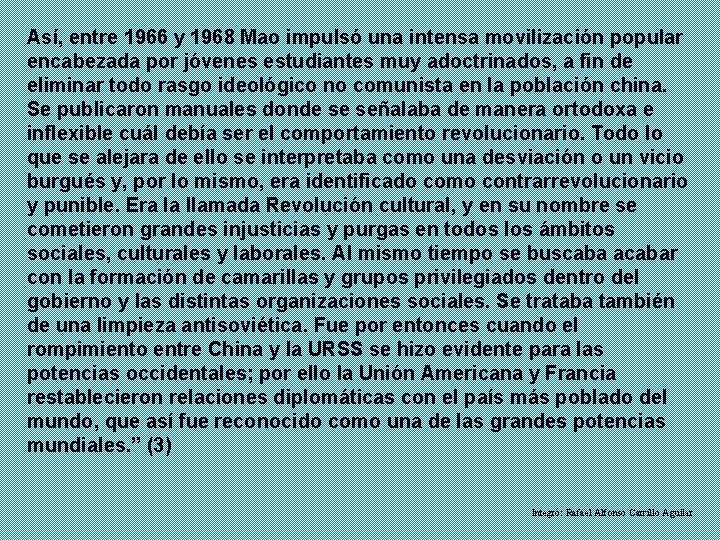 Así, entre 1966 y 1968 Mao impulsó una intensa movilización popular encabezada por jóvenes estudiantes muy adoctrinados, a fin de eliminar todo rasgo ideológico no comunista en la población china. Se publicaron manuales donde se señalaba de manera ortodoxa e inflexible cuál debía ser el comportamiento revolucionario. Todo lo que se alejara de ello se interpretaba como una desviación o un vicio burgués y, por lo mismo, era identificado como contrarrevolucionario y punible. Era la llamada Revolución cultural, y en su nombre se cometieron grandes injusticias y purgas en todos los ámbitos sociales, culturales y laborales. Al mismo tiempo se buscaba acabar con la formación de camarillas y grupos privilegiados dentro del gobierno y las distintas organizaciones sociales. Se trataba también de una limpieza antisoviética. Fue por entonces cuando el rompimiento entre China y la URSS se hizo evidente para las potencias occidentales; por ello la Unión Americana y Francia restablecieron relaciones diplomáticas con el país más poblado del mundo, que así fue reconocido como una de las grandes potencias mundiales.” (3)

Integró: Rafael Alfonso Carrillo Aguilar